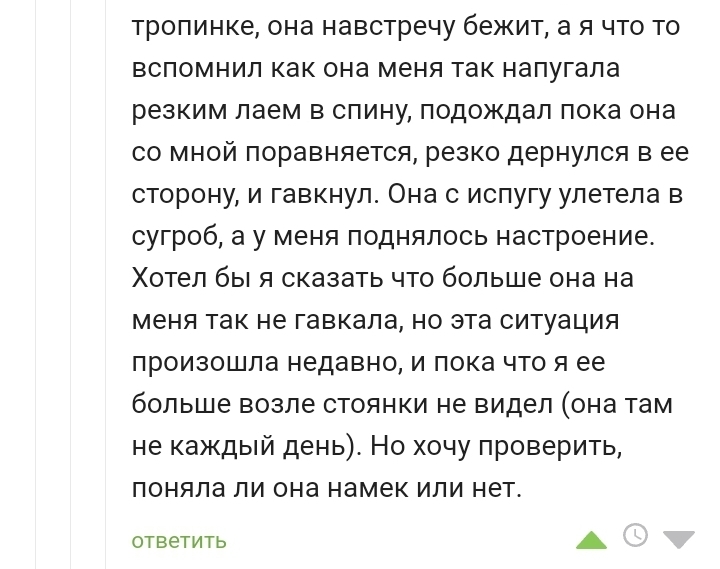 тропинке, она навстречу бежит, а я что то вспомнил как она меня так напугала резким лаем в спину, подождал пока она со мной поравняется, резко дернулся в ее сторону, и гавкнул. Она с испугу улетела в сугроб, а у меня поднялось настроение. Хотел бы я сказать что больше она на меня так не гавкала, но эта ситуация произошла недавно, и пока что я ее больше возле стоянки не видел (она там не каждый день). Но хочу проверить, поняла ли она намек или нет.

ответить